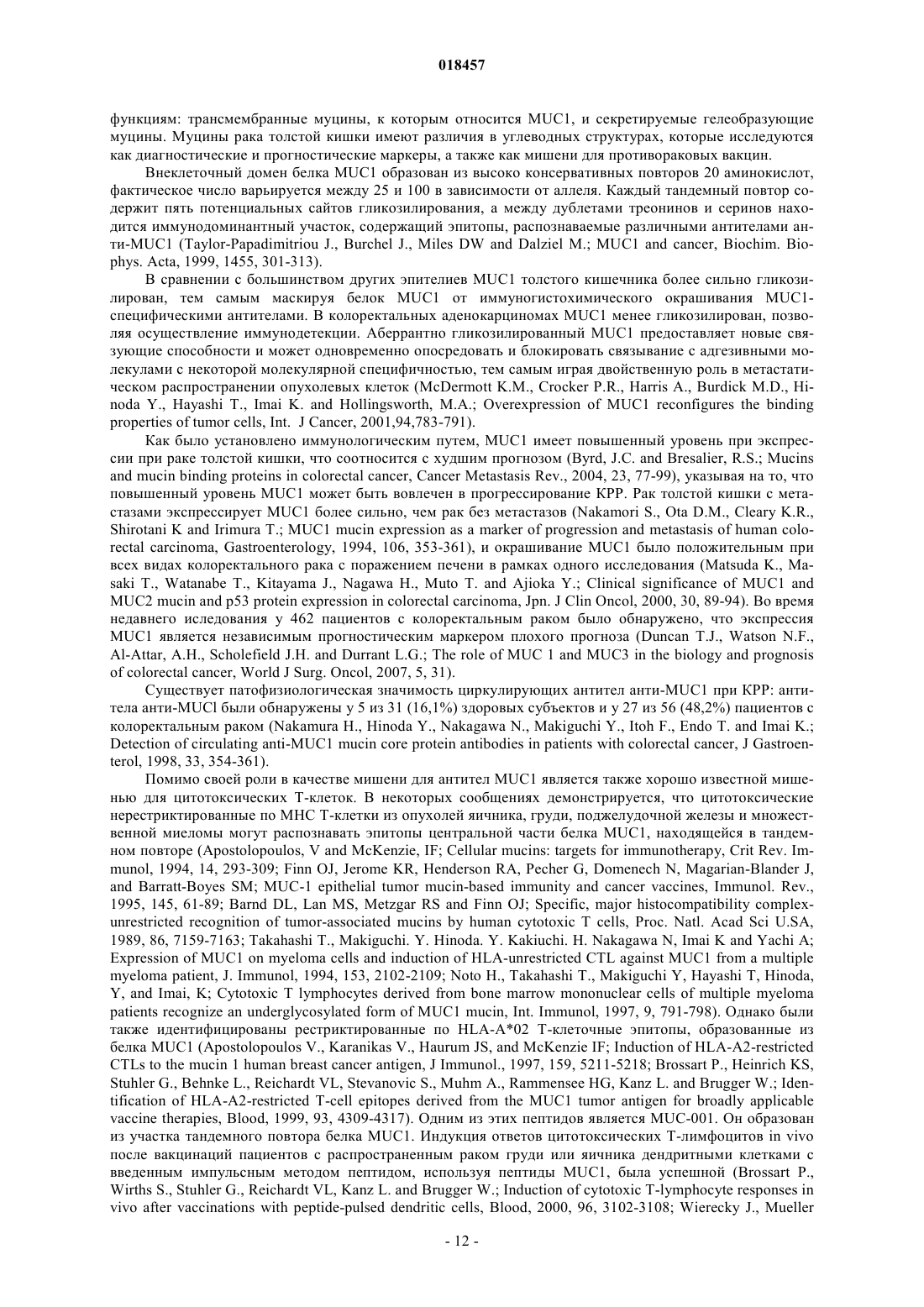 018457

функциям: трансмембранные муцины, к которым относится MUC1, и секретируемые гелеобразующие муцины. Муцины рака толстой кишки имеют различия в углеводных структурах, которые исследуются как диагностические и прогностические маркеры, а также как мишени для противораковых вакцин.

Внеклеточный домен белка MUC1 образован из высоко консервативных повторов 20 аминокислот, фактическое число варьируется между 25 и 100 в зависимости от аллеля. Каждый тандемный повтор содержит пять потенциальных сайтов гликозилирования, а между дублетами треонинов и серинов находится иммунодоминантный участок, содержащий эпитопы, распознаваемые различными антителами анти-MUC1 (Taylor-Papadimitriou J., Burchel J., Miles DW and Dalziel M.; MUC1 and cancer, Biochim. Biophys. Acta, 1999, 1455, 301-313).

В сравнении с большинством других эпителиев MUC1 толстого кишечника более сильно гликозилирован, тем самым маскируя белок MUC1 от иммуногистохимического окрашивания MUC1-специфическими антителами. В колоректальных аденокарциномах MUC1 менее гликозилирован, позволяя осуществление иммунодетекции. Аберрантно гликозилированный MUC1 предоставляет новые связующие способности и может одновременно опосредовать и блокировать связывание с адгезивными молекулами с некоторой молекулярной специфичностью, тем самым играя двойственную роль в метастатическом распространении опухолевых клеток (McDermott K.M., Crocker P.R., Harris A., Burdick M.D., Hinoda Y., Hayashi T., Imai K. and Hollingsworth, M.A.; Overexpression of MUC1 reconfigures the binding properties of tumor cells, Int. J Cancer, 2001,94,783-791).

Как было установлено иммунологическим путем, MUC1 имеет повышенный уровень при экспрессии при раке толстой кишки, что соотносится с худшим прогнозом (Byrd, J.C. and Bresalier, R.S.; Mucins and mucin binding proteins in colorectal cancer, Cancer Metastasis Rev., 2004, 23, 77-99), указывая на то, что повышенный уровень MUC1 может быть вовлечен в прогрессирование КРР. Рак толстой кишки с метастазами экспрессирует MUC1 более сильно, чем рак без метастазов (Nakamori S., Ota D.M., Cleary K.R., Shirotani K and Irimura T.; MUC1 mucin expression as a marker of progression and metastasis of human colorectal carcinoma, Gastroenterology, 1994, 106, 353-361), и окрашивание MUC1 было положительным при всех видах колоректального рака с поражением печени в рамках одного исследования (Matsuda K., Masaki T., Watanabe T., Kitayama J., Nagawa H., Muto T. and Ajioka Y.; Clinical significance of MUC1 and MUC2 mucin and p53 protein expression in colorectal carcinoma, Jpn. J Clin Oncol, 2000, 30, 89-94). Во время недавнего иследования у 462 пациентов с колоректальным раком было обнаружено, что экспрессия MUC1 является независимым прогностическим маркером плохого прогноза (Duncan T.J., Watson N.F., Al-Attar, A.H., Scholefield J.H. and Durrant L.G.; The role of MUC 1 and MUC3 in the biology and prognosis of colorectal cancer, World J Surg. Oncol, 2007, 5, 31).

Существует патофизиологическая значимость циркулирующих антител анти-MUC1 при КРР: антитела анти-MUCl были обнаружены у 5 из 31 (16,1%) здоровых субъектов и у 27 из 56 (48,2%) пациентов с колоректальным раком (Nakamura H., Hinoda Y., Nakagawa N., Makiguchi Y., Itoh F., Endo T. and Imai K.; Detection of circulating anti-MUC1 mucin core protein antibodies in patients with colorectal cancer, J Gastroenterol, 1998, 33, 354-361).

Помимо своей роли в качестве мишени для антител MUC1 является также хорошо известной мишенью для цитотоксических Т-клеток. В некоторых сообщениях демонстрируется, что цитотоксические нерестриктированные по МНС Т-клетки из опухолей яичника, груди, поджелудочной железы и множественной миеломы могут распознавать эпитопы центральной части белка MUC1, находящейся в тандемном повторе (Apostolopoulos, V and McKenzie, IF; Cellular mucins: targets for immunotherapy, Crit Rev. Immunol, 1994, 14, 293-309; Finn OJ, Jerome KR, Henderson RA, Pecher G, Domenech N, Magarian-Blander J, and Barratt-Boyes SM; MUC-1 epithelial tumor mucin-based immunity and cancer vaccines, Immunol. Rev., 1995, 145, 61-89; Barnd DL, Lan MS, Metzgar RS and Finn OJ; Specific, major histocompatibility complex-unrestricted recognition of tumor-associated mucins by human cytotoxic T cells, Proc. Natl. Acad Sci U.SA, 1989, 86, 7159-7163; Takahashi T., Makiguchi. Y. Hinoda. Y. Kakiuchi. H. Nakagawa N, Imai K and Yachi A; Expression of MUC1 on myeloma cells and induction of HLA-unrestricted CTL against MUC1 from a multiple myeloma patient, J. Immunol, 1994, 153, 2102-2109; Noto H., Takahashi T., Makiguchi Y, Hayashi T, Hinoda, Y, and Imai, K; Cytotoxic T lymphocytes derived from bone marrow mononuclear cells of multiple myeloma patients recognize an underglycosylated form of MUC1 mucin, Int. Immunol, 1997, 9, 791-798). Однако были также идентифицированы рестриктированные по HLA-A*02 Т-клеточные эпитопы, образованные из белка MUC1 (Apostolopoulos V., Karanikas V., Haurum JS, and McKenzie IF; Induction of HLA-A2-restricted CTLs to the mucin 1 human breast cancer antigen, J Immunol., 1997, 159, 5211-5218; Brossart P., Heinrich KS, Stuhler G., Behnke L., Reichardt VL, Stevanovic S., Muhm A., Rammensee HG, Kanz L. and Brugger W.; Identification of HLA-A2-restricted T-cell epitopes derived from the MUC1 tumor antigen for broadly applicable vaccine therapies, Blood, 1999, 93, 4309-4317). Одним из этих пептидов является MUC-001. Он образован из участка тандемного повтора белка MUC1. Индукция ответов цитотоксических Т-лимфоцитов in vivo после вакцинаций пациентов с распространенным раком груди или яичника дендритными клетками с введенным импульсным методом пептидом, используя пептиды MUC1, была успешной (Brossart P., Wirths S., Stuhler G., Reichardt VL, Kanz L. and Brugger W.; Induction of cytotoxic T-lymphocyte responses in vivo after vaccinations with peptide-pulsed dendritic cells, Blood, 2000, 96, 3102-3108; Wierecky J., Mueller

- 12 -